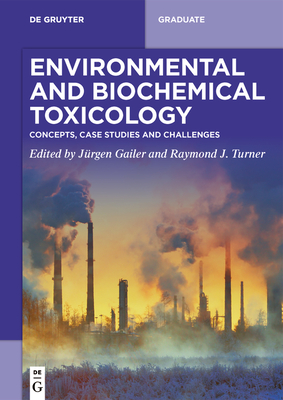 DE GRUYTER

GRADUATE

ENVIRONMENTAL AND BIOCHEMICAL TOXICOLOGY

CONCEPTS, CASE STUDIES AND CHALLENGES

Edited by Jürgen Gailer and Raymond J. Turner

DE
G